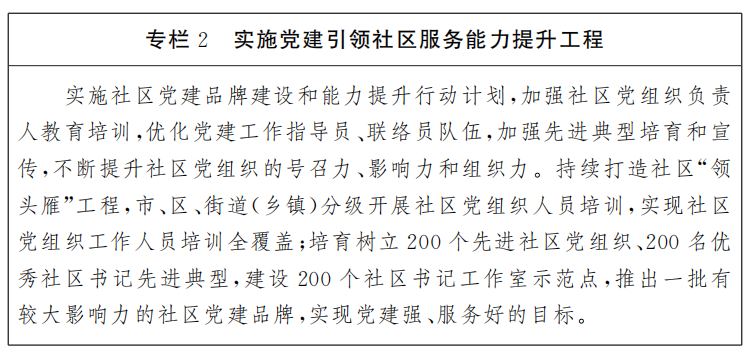 专栏 2　实施党建引领社区服务能力提升工程

实施社区党建品牌建设和能力提升行动计划，加强社区党组织负责人教育培训，优化党建工作指导员、联络员队伍，加强先进典型培育和宣传，不断提升社区党组织的号召力、影响力和组织力。持续打造社区“领头雁”工程，市、区、街道（乡镇）分级开展社区党组织人员培训，实现社区党组织工作人员培训全覆盖；培育树立 200 个先进社区党组织、200 名优秀社区书记先进典型，建设 200 个社区书记工作室示范点，推出一批有较大影响力的社区党建品牌，实现党建强、服务好的目标。